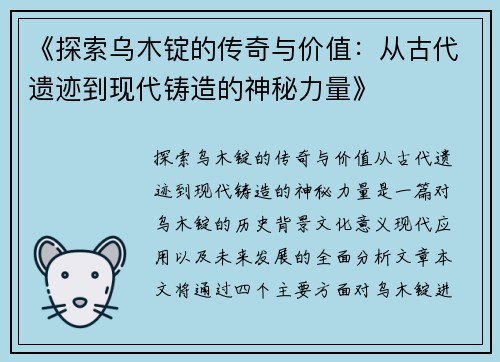 《探索乌木锭的传奇与价值：从古代遗迹到现代铸造的神秘力量》

探索乌木锭的传奇与价值从古代遗迹到现代铸造的神秘力量是一篇对乌木锭的历史背景文化意义现代应用以及未来发展的全面分析文章本文将通过四个主要方面对乌木锭进